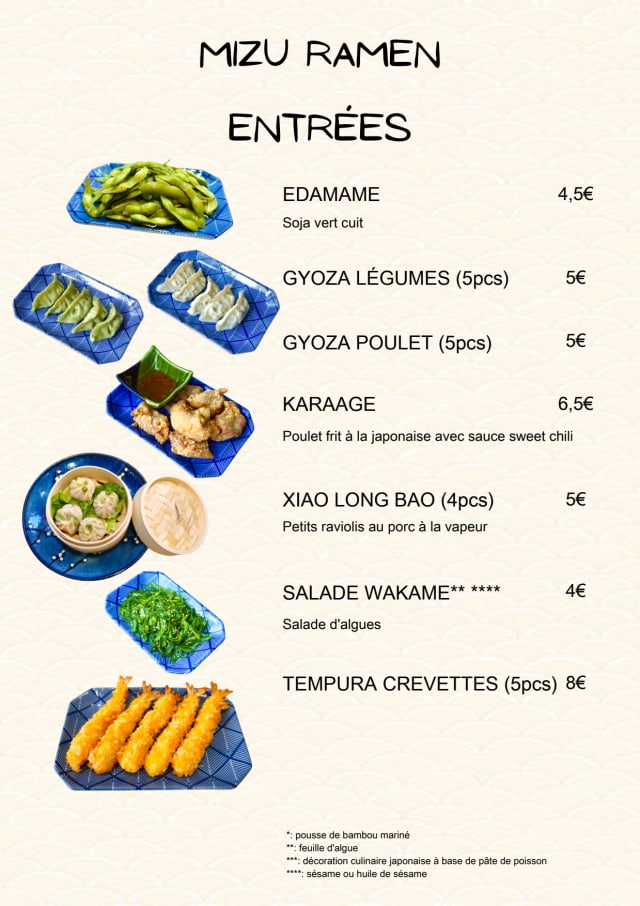 MIZU RAMEN

ENTRÉES

EDAMAME 4,5€
Soja vert cuit

GYOZA LÉGUMES (5pcs) 5€

GYOZA POULET (5pcs) 5€

KARAAGE 6,5€
Poulet frit à la japonaise avec sauce sweet chili

XIAO LONG BAO (4pcs) 5€
Petits raviolis au porc à la vapeur

SALADE WAKAME** **** 4€
Salade d'algues

TEMPURA CREVETTES (5pcs) 8€

*: pousse de bambou mariné
**: feuille d'algue
***: décoration culinaire japonaise à base de pâte de poisson
****: sésame ou huile de sésame